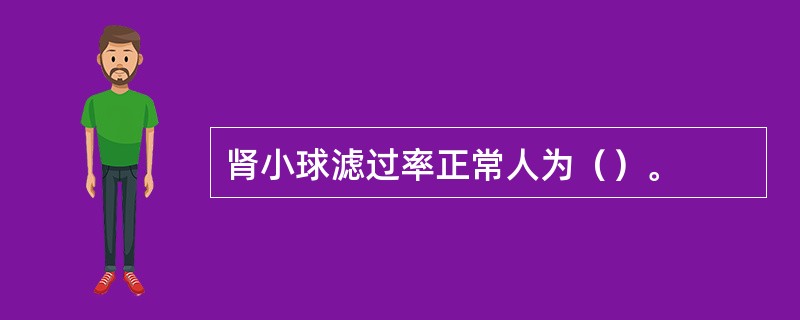 肾小球滤过率正常人为（）。